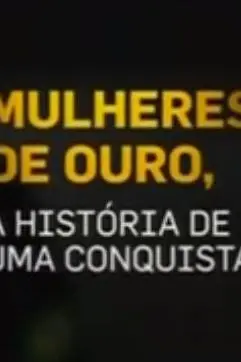 MULHERES DE OURO,

A HISTÓRIA DE UMA CONQUISTA